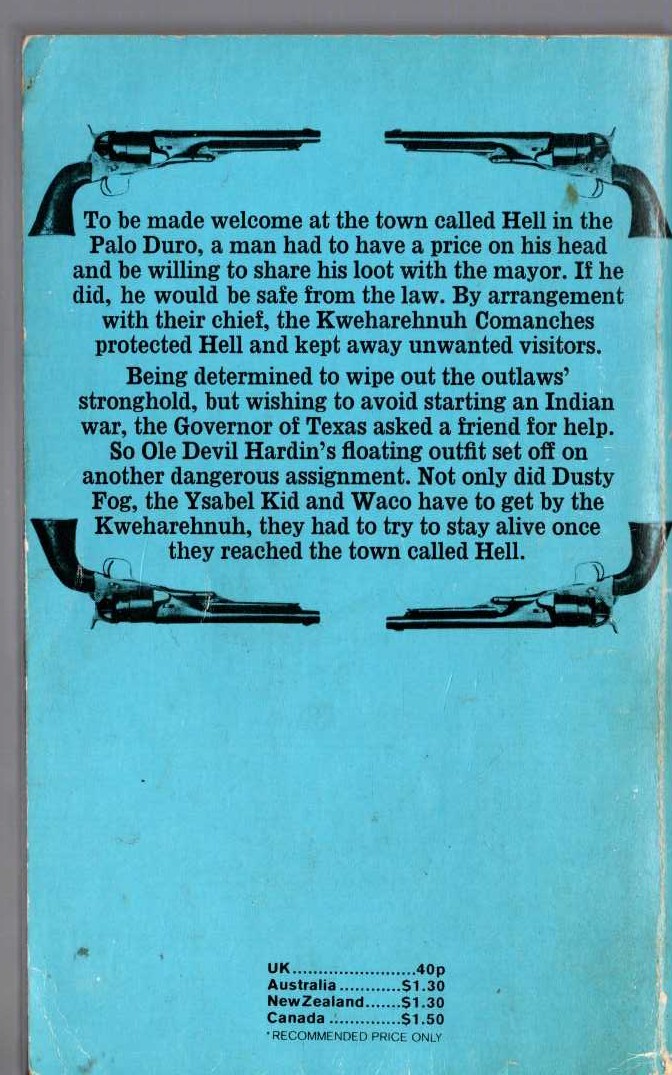 To be made welcome at the town called Hell in the Palo Duro, a man had to have a price on his head and be willing to share his loot with the mayor. If he did, he would be safe from the law. By arrangement with their chief, the Kweharehnuh Comanches protected Hell and kept away unwanted visitors.

Being determined to wipe out the outlaws' stronghold, but wishing to avoid starting an Indian war, the Governor of Texas asked a friend for help. So Ole Devil Hardin's floating outfit set off on another dangerous assignment. Not only did Dusty Fog, the Ysabel Kid and Waco have to get by the Kweharehnuh, they had to try to stay alive once they reached the town called Hell.

UK........................40p
Australia............$1.30
NewZealand.......$1.30
Canada..............$1.50
*RECOMMENDED PRICE ONLY